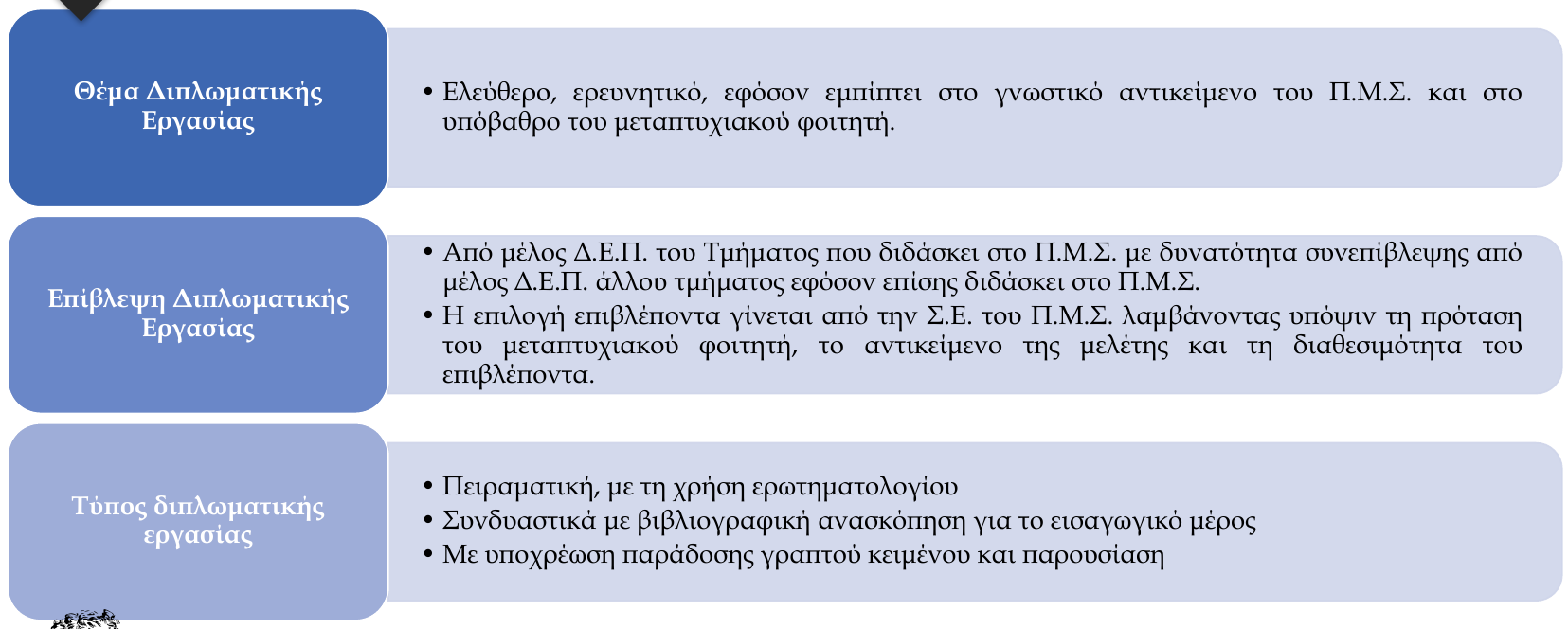 Θέμα Διπλωματικής Εργασίας

• Ελεύθερο, ερευνητικό, εφόσον εμπίπτει στο γνωστικό αντικείμενο του Π.Μ.Σ. και στο υπόβαθρο του μεταπτυχιακού φοιτητή.

Επίβλεψη Διπλωματικής Εργασίας

• Από μέλος Δ.Ε.Π. του Τμήματος που διδάσκει στο Π.Μ.Σ. με δυνατότητα συνεπίβλεψης από μέλος Δ.Ε.Π. άλλου τμήματος εφόσον επίσης διδάσκει στο Π.Μ.Σ.
• Η επιλογή επιβλέποντα γίνεται από την Σ.Ε. του Π.Μ.Σ. λαμβάνοντας υπόψιν τη πρόταση του μεταπτυχιακού φοιτητή, το αντικείμενο της μελέτης και τη διαθεσιμότητα του επιβλέποντα.

Τύπος διπλωματικής εργασίας

• Πειραματική, με τη χρήση ερωτηματολογίου
• Συνδυαστικά με βιβλιογραφική ανασκόπηση για το εισαγωγικό μέρος
• Με υποχρέωση παράδοσης γραπτού κειμένου και παρουσίαση